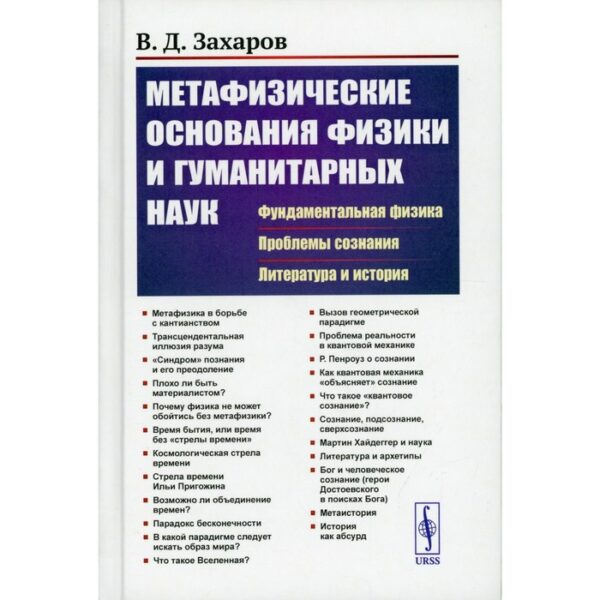 В. Д. Захаров

МЕТАФИЗИЧЕСКИЕ ОСНОВАНИЯ ФИЗИКИ И ГУМАНИТАРНЫХ НАУК

Фундаментальная физика
Проблемы сознания
Литература и история

Метафизика в борьбе с кантианством
Трансцендентальная иллюзия разума
«Синдром» познания и его преодоление
Плохо ли быть материалистом?
Почему физика не может обойтись без метафизики?
Время бытия, или время без «стрелы времени»
Космологическая стрела времени
Стрела времени Ильи Пригожина
Возможно ли объединение времен?
Парадокс бесконечности
В какой парадигме следует искать образ мира?
Что такое Вселенная?

Вызов геометрической парадигме
Проблема реальности в квантовой механике
Р. Пенроуз о сознании
Как квантовая механика «объясняет» сознание
Что такое «квантовое сознание»?
Сознание, подсознание, сверхсознание
Мартин Хайдеггер и наука
Литература и архетипы
Бог и человеческое сознание (герои Достоевского в поисках Бога)
Метаистория
История как абсурд

URSS